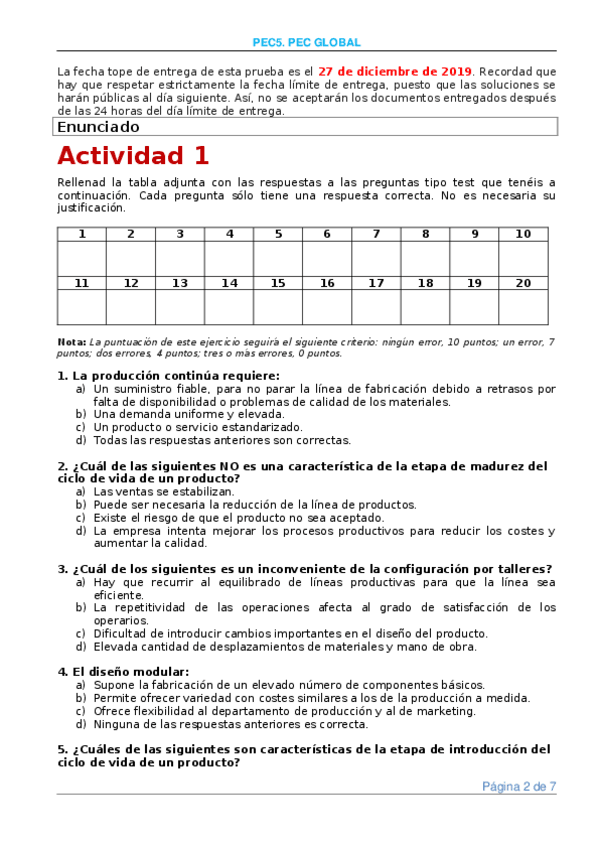 PEC5. PEC GLOBAL

La fecha tope de entrega de esta prueba es el 27 de diciembre de 2019. Recordad que hay que respetar estrictamente la fecha límite de entrega, puesto que las soluciones se harán públicas al día siguiente. Así, no se aceptarán los documentos entregados después de las 24 horas del día límite de entrega.

Enunciado

Actividad 1

Rellenad la tabla adjunta con las respuestas a las preguntas tipo test que tenéis a continuación. Cada pregunta sólo tiene una respuesta correcta. No es necesaria su justificación.

| 1 | 2 | 3 | 4 | 5 | 6 | 7 | 8 | 9 | 10 |
|---|---|---|---|---|---|---|---|---|---|
| | | | | | | | | | |
| 11 | 12 | 13 | 14 | 15 | 16 | 17 | 18 | 19 | 20 |
| | | | | | | | | | |

Nota: La puntuación de este ejercicio seguirá el siguiente criterio: ningún error, 10 puntos; un error, 7 puntos; dos errores, 4 puntos; tres o más errores, 0 puntos.

1. La producción continúa requiere:
a) Un suministro fiable, para no parar la línea de fabricación debido a retrasos por falta de disponibilidad o problemas de calidad de los materiales.
b) Una demanda uniforme y elevada.
c) Un producto o servicio estandarizado.
d) Todas las respuestas anteriores son correctas.

2. ¿Cuál de las siguientes NO es una característica de la etapa de madurez del ciclo de vida de un producto?
a) Las ventas se estabilizan.
b) Puede ser necesaria la reducción de la línea de productos.
c) Existe el riesgo de que el producto no sea aceptado.
d) La empresa intenta mejorar los procesos productivos para reducir los costes y aumentar la calidad.

3. ¿Cuál de los siguientes es un inconveniente de la configuración por talleres?
a) Hay que recurrir al equilibrado de líneas productivas para que la línea sea eficiente.
b) La repetitividad de las operaciones afecta al grado de satisfacción de los operarios.
c) Dificultad de introducir cambios importantes en el diseño del producto.
d) Elevada cantidad de desplazamientos de materiales y mano de obra.

4. El diseño modular:
a) Supone la fabricación de un elevado número de componentes básicos.
b) Permite ofrecer variedad con costes similares a los de la producción a medida.
c) Ofrece flexibilidad al departamento de producción y al de marketing.
d) Ninguna de las respuestas anteriores es correcta.

5. ¿Cuáles de las siguientes son características de la etapa de introducción del ciclo de vida de un producto?

Página 2 de 7